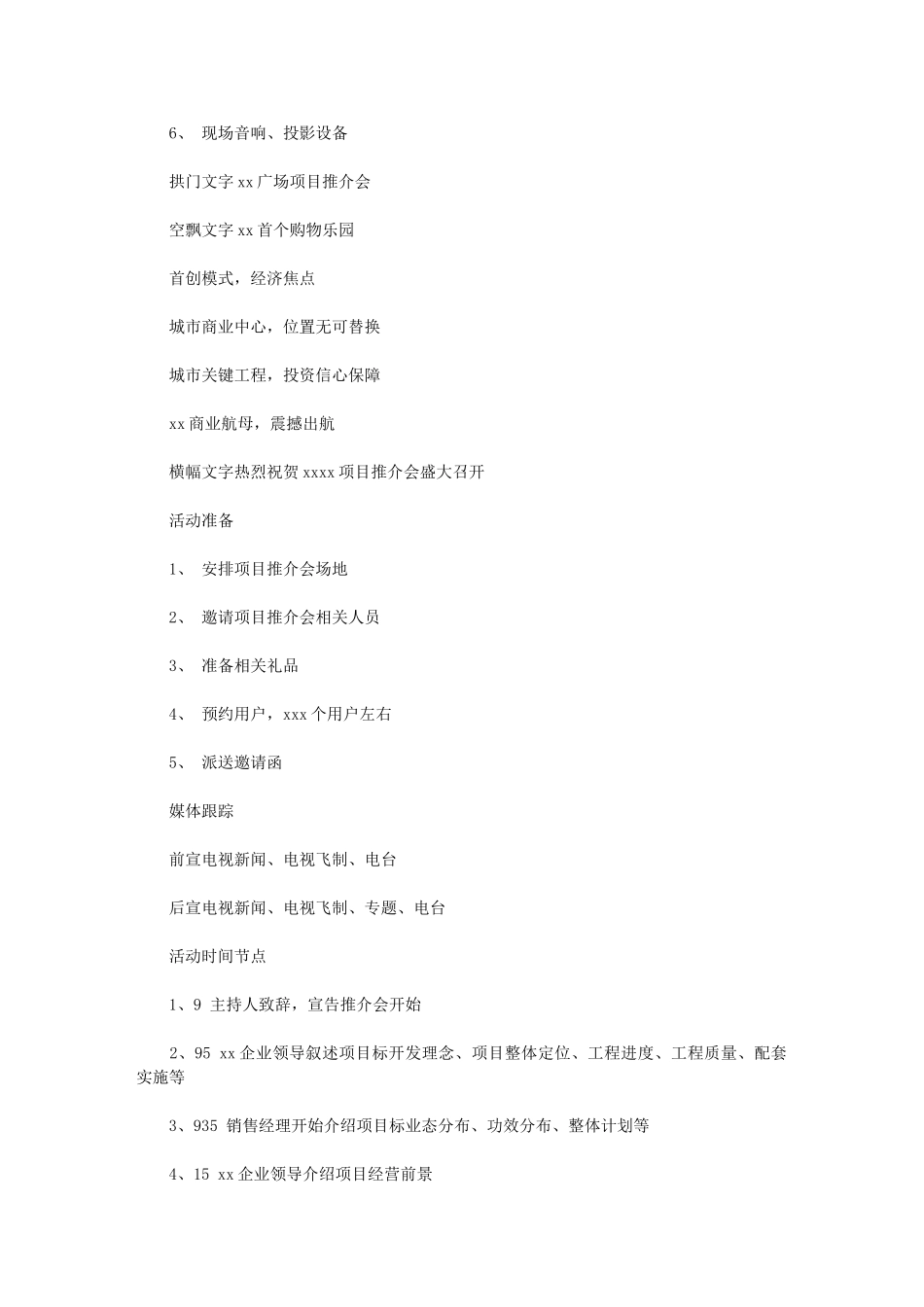 6、 现场音响、投影设备

拱门文字 xx 广场项目推介会

空飘文字 xx 首个购物乐园

首创模式，经济焦点

城市商业中心，位置无可替换

城市关键工程，投资信心保障

xx 商业航母，震撼出航

横幅文字热烈祝贺 xxxx 项目推介会盛大召开

活动准备

1、 安排项目推介会场地

2、 邀请项目推介会相关人员

3、 准备相关礼品

4、 预约用户，xxx 个用户左右

5、 派送邀请函

媒体跟踪

前宣电视新闻、电视飞制、电台

后宣电视新闻、电视飞制、专题、电台

活动时间节点

1、9 主持人致辞，宣告推介会开始

2、95 xx 企业领导叙述项目标开发理念、项目整体定位、工程进度、工程质量、配套实施等

3、935 销售经理开始介绍项目标业态分布、功效分布、整体计划等

4、15 xx 企业领导介绍项目经营前景